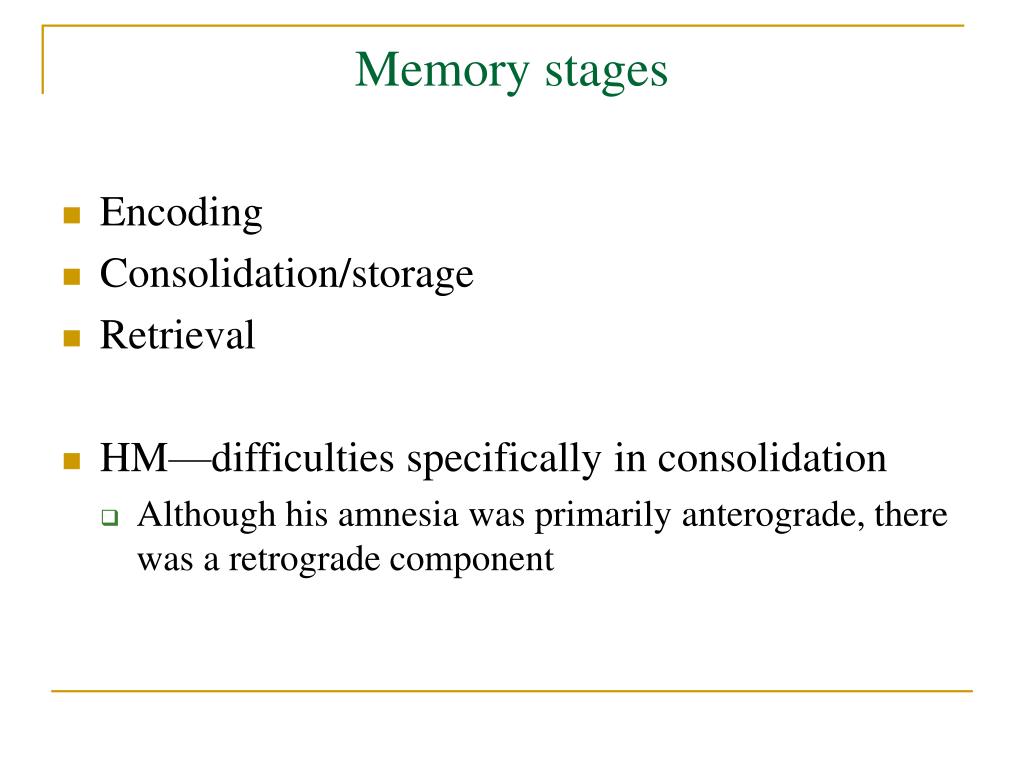 Memory stages

Encoding
Consolidation/storage
Retrieval

HM—difficulties specifically in consolidation
Although his amnesia was primarily anterograde, there was a retrograde component